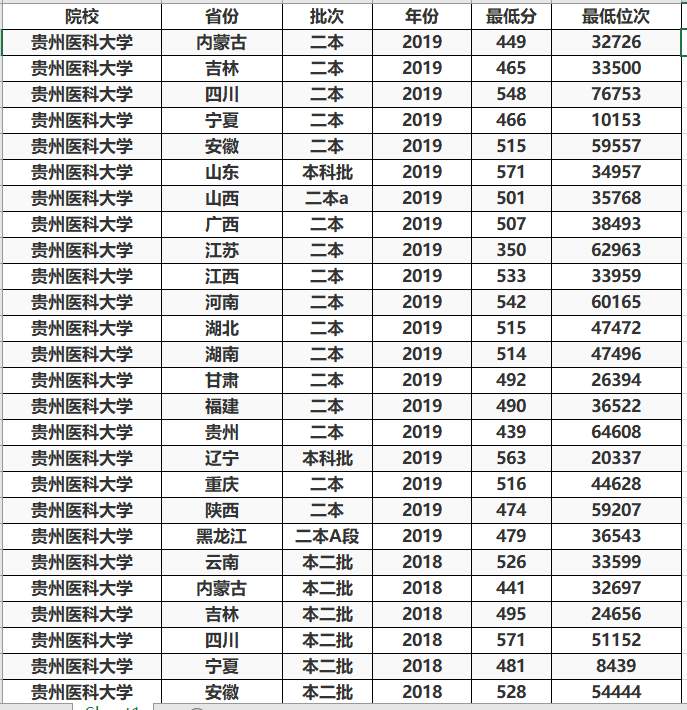 | 院校 | 省份 | 批次 | 年份 | 最低分 | 最低位次 |
|---|---|---|---|---|---|
| 贵州医科大学 | 内蒙古 | 二本 | 2019 | 449 | 32726 |
| 贵州医科大学 | 吉林 | 二本 | 2019 | 465 | 33500 |
| 贵州医科大学 | 四川 | 二本 | 2019 | 548 | 76753 |
| 贵州医科大学 | 宁夏 | 二本 | 2019 | 466 | 10153 |
| 贵州医科大学 | 安徽 | 二本 | 2019 | 515 | 59557 |
| 贵州医科大学 | 山东 | 本科批 | 2019 | 571 | 34957 |
| 贵州医科大学 | 山西 | 二本a | 2019 | 501 | 35768 |
| 贵州医科大学 | 广西 | 二本 | 2019 | 507 | 38493 |
| 贵州医科大学 | 江苏 | 二本 | 2019 | 350 | 62963 |
| 贵州医科大学 | 江西 | 二本 | 2019 | 533 | 33959 |
| 贵州医科大学 | 河南 | 二本 | 2019 | 542 | 60165 |
| 贵州医科大学 | 湖北 | 二本 | 2019 | 515 | 47472 |
| 贵州医科大学 | 湖南 | 二本 | 2019 | 514 | 47496 |
| 贵州医科大学 | 甘肃 | 二本 | 2019 | 492 | 26394 |
| 贵州医科大学 | 福建 | 二本 | 2019 | 490 | 36522 |
| 贵州医科大学 | 贵州 | 二本 | 2019 | 439 | 64608 |
| 贵州医科大学 | 辽宁 | 本科批 | 2019 | 563 | 20337 |
| 贵州医科大学 | 重庆 | 二本 | 2019 | 516 | 44628 |
| 贵州医科大学 | 陕西 | 二本 | 2019 | 474 | 59207 |
| 贵州医科大学 | 黑龙江 | 二本A段 | 2019 | 479 | 36543 |
| 贵州医科大学 | 云南 | 本二批 | 2018 | 526 | 33599 |
| 贵州医科大学 | 内蒙古 | 本二批 | 2018 | 441 | 32697 |
| 贵州医科大学 | 吉林 | 本二批 | 2018 | 495 | 24656 |
| 贵州医科大学 | 四川 | 本二批 | 2018 | 571 | 51152 |
| 贵州医科大学 | 宁夏 | 本二批 | 2018 | 481 | 8439 |
| 贵州医科大学 | 安徽 | 本二批 | 2018 | 528 | 54444 |